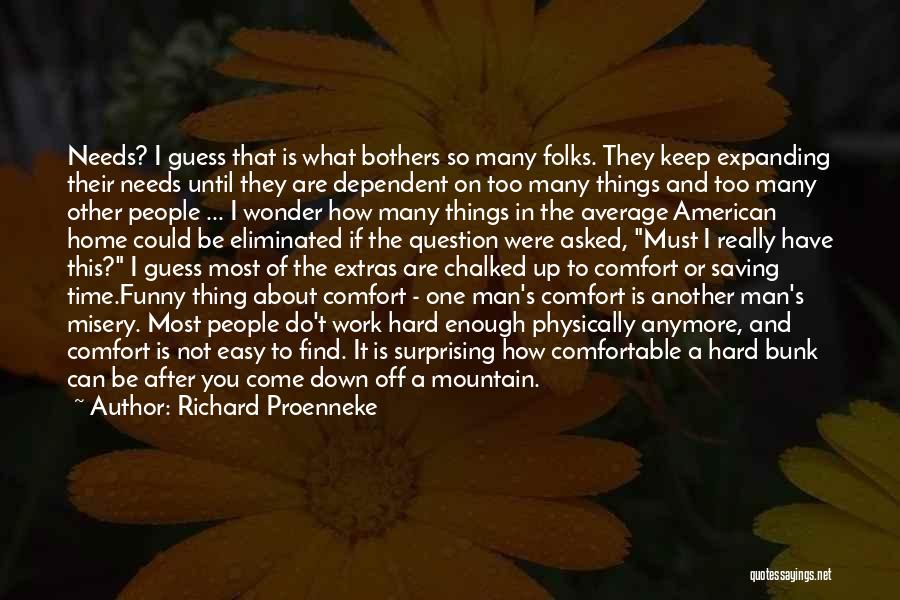 Needs? I guess that is what bothers so many folks. They keep expanding their needs until they are dependent on too many things and too many other people ... I wonder how many things in the average American home could be eliminated if the question were asked, "Must I really have this?" I guess most of the extras are chalked up to comfort or saving time.Funny thing about comfort - one man's comfort is another man's misery. Most people do't work hard enough physically anymore, and comfort is not easy to find. It is surprising how comfortable a hard bunk can be after you come down off a mountain.

~ Author: Richard Proenneke

quotessayings.net